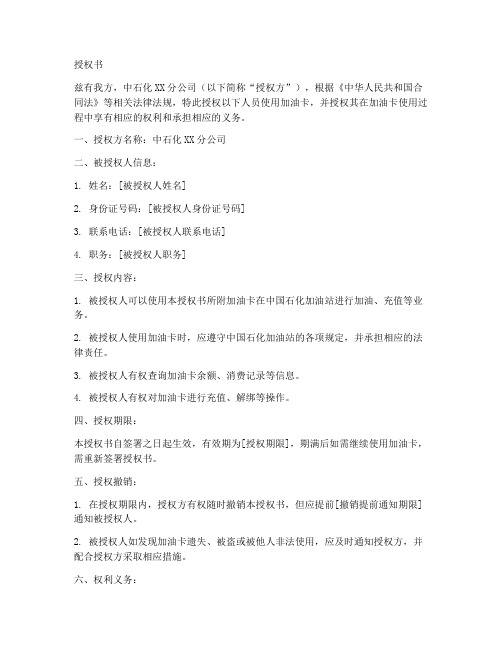 授权书

兹有我方，中石化XX分公司（以下简称“授权方”），根据《中华人民共和国合同法》等相关法律法规，特此授权以下人员使用加油卡，并授权其在加油卡使用过程中享有相应的权利和承担相应的义务。

一、授权方名称：中石化XX分公司

二、被授权人信息：

1. 姓名：[被授权人姓名]

2. 身份证号码：[被授权人身份证号码]

3. 联系电话：[被授权人联系电话]

4. 职务：[被授权人职务]

三、授权内容：

1. 被授权人可以使用本授权书所附加油卡在中国石化加油站进行加油、充值等业务。

2. 被授权人使用加油卡时，应遵守中国石化加油站的各项规定，并承担相应的法律责任。

3. 被授权人有权查询加油卡余额、消费记录等信息。

4. 被授权人有权对加油卡进行充值、解绑等操作。

四、授权期限：

本授权书自签署之日起生效，有效期为[授权期限]，期满后如需继续使用加油卡，需重新签署授权书。

五、授权撤销：

1. 在授权期限内，授权方有权随时撤销本授权书，但应提前[撤销提前通知期限]通知被授权人。

2. 被授权人如发现加油卡遗失、被盗或被他人非法使用，应及时通知授权方，并配合授权方采取相应措施。

六、权利义务：